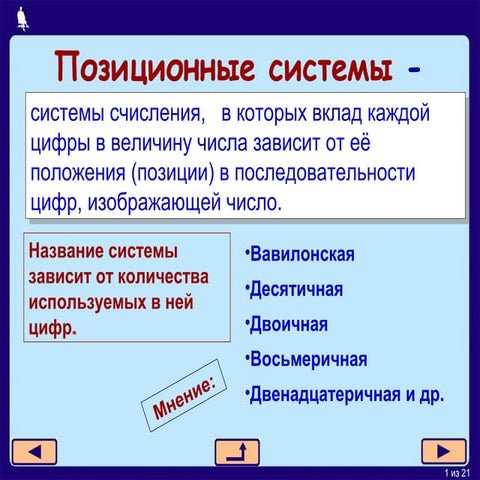 Позиционные системы -

системы счисления, в которых вклад каждой цифры в величину числа зависит от её положения (позиции) в последовательности цифр, изображающей число.

Название системы зависит от количества используемых в ней цифр.

•Вавилонская
•Десятичная
•Двоичная
•Восьмеричная
•Двенадцатеричная и др.

Мнение:

1 из 21